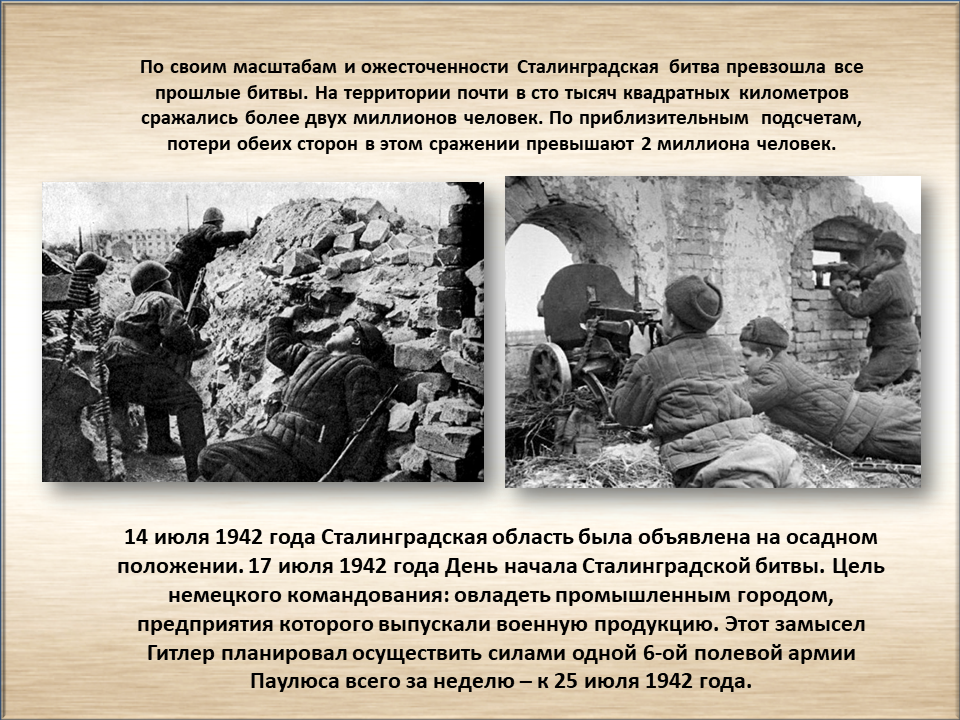 По своим масштабам и ожесточенности Сталинградская битва превзошла все прошлые битвы. На территории почти в сто тысяч квадратных километров сражались более двух миллионов человек. По приблизительным подсчетам, потери обеих сторон в этом сражении превышают 2 миллиона человек.

14 июля 1942 года Сталинградская область была объявлена на осадном положении. 17 июля 1942 года День начала Сталинградской битвы. Цель немецкого командования: овладеть промышленным городом, предприятия которого выпускали военную продукцию. Этот замысел Гитлер планировал осуществить силами одной 6-ой полевой армии Паулюса всего за неделю – к 25 июля 1942 года.